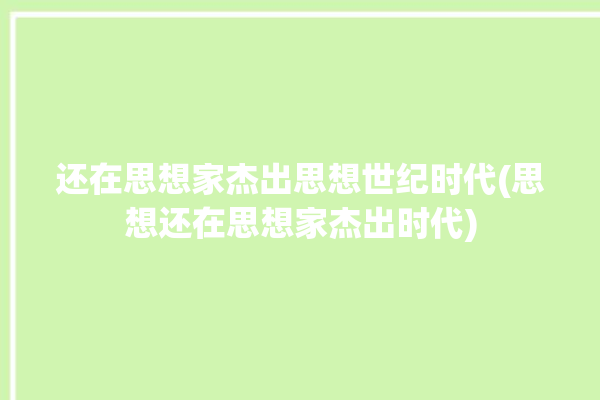 还在思想家杰出思想世纪时代(思想还在思想家杰出时代)